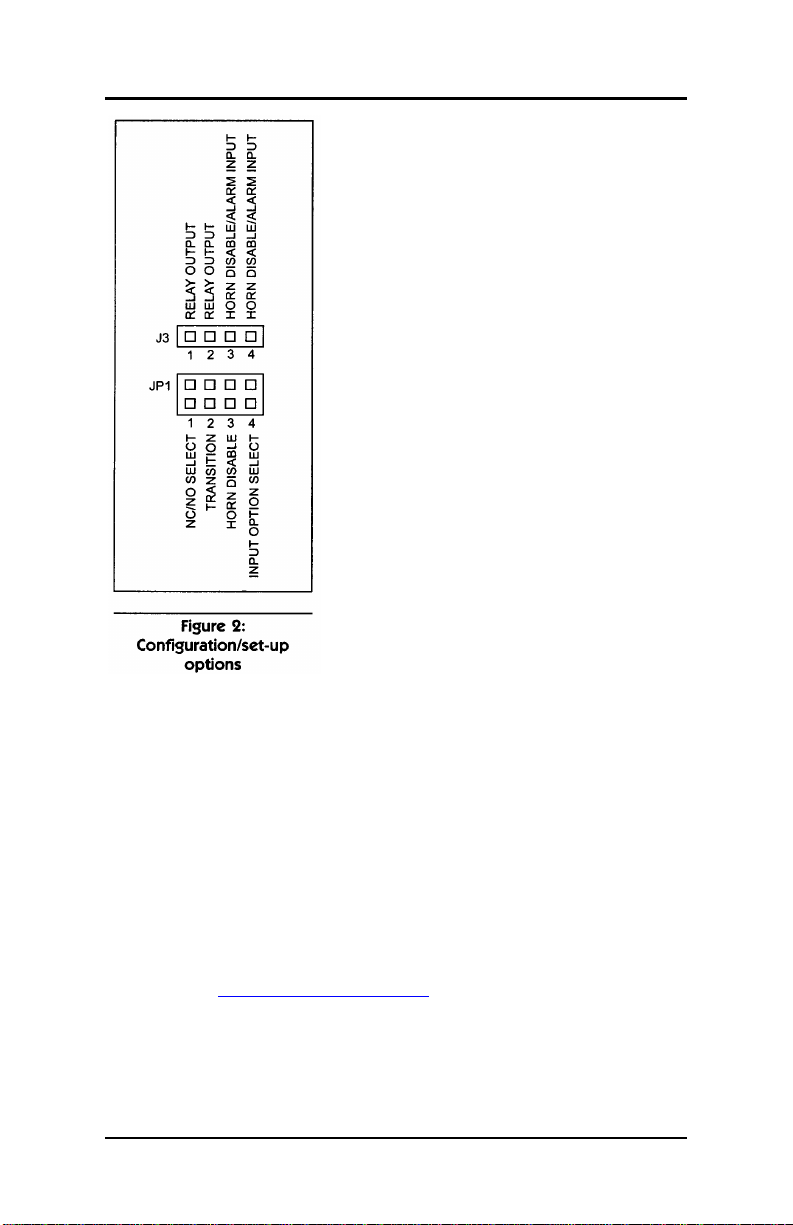 RELAY OUTPUT
RELAY OUTPUT
HORN DISABLE/ALARM INPUT
HORN DISABLE/ALARM INPUT

J3
1 2 3 4

JP1
1 2 3 4

NC/NO SELECT
TRANSITION
HORN DISABLE
INPUT OPTION SELECT

Figure 2: Configuration/set-up options